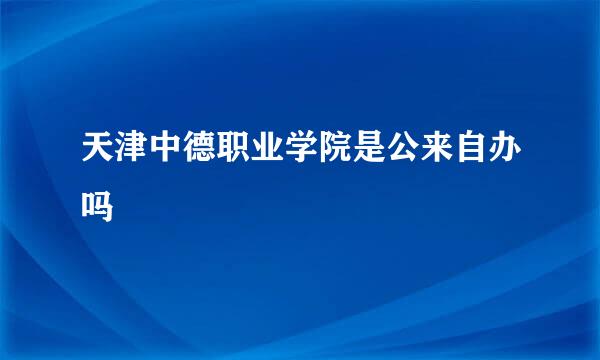 天津中德职业学院是公来自办吗